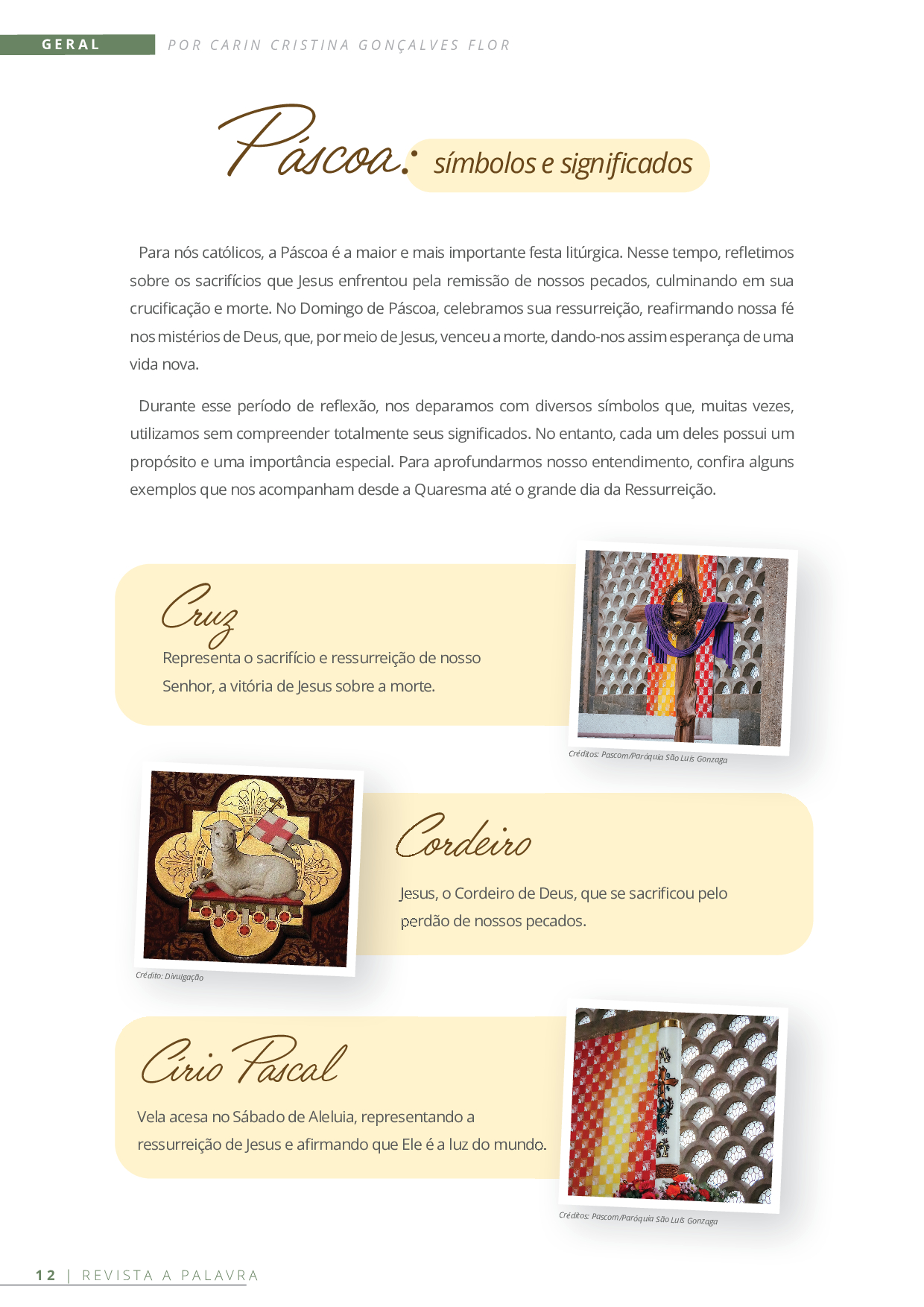 GERAL

POR CARIN CRISTINA GONÇALVES FLOR

Páscoa: símbolos e significados

Para nós católicos, a Páscoa é a maior e mais importante festa litúrgica. Nesse tempo, refletimos sobre os sacrifícios que Jesus enfrentou pela remissão de nossos pecados, culminando em sua crucificação e morte. No Domingo de Páscoa, celebramos sua ressurreição, reafirmando nossa fé nos mistérios de Deus, que, por meio de Jesus, venceu a morte, dando-nos assim esperança de uma vida nova.

Durante esse período de reflexão, nos deparamos com diversos símbolos que, muitas vezes, utilizamos sem compreender totalmente seus significados. No entanto, cada um deles possui um propósito e uma importância especial. Para aprofundarmos nosso entendimento, confira alguns exemplos que nos acompanham desde a Quaresma até o grande dia da Ressurreição.

Cruz

Representa o sacrifício e ressurreição de nosso Senhor, a vitória de Jesus sobre a morte.

Créditos: Pascom/Paróquia São Luís Gonzaga

Crédito: Divulgação

Cordeiro

Jesus, o Cordeiro de Deus, que se sacrificou pelo perdão de nossos pecados.

Círio Pascal

Vela acesa no Sábado de Aleluia, representando a ressurreição de Jesus e afirmando que Ele é a luz do mundo.

Créditos: Pascom/Paróquia São Luís Gonzaga

12 | REVISTA A PALAVRA